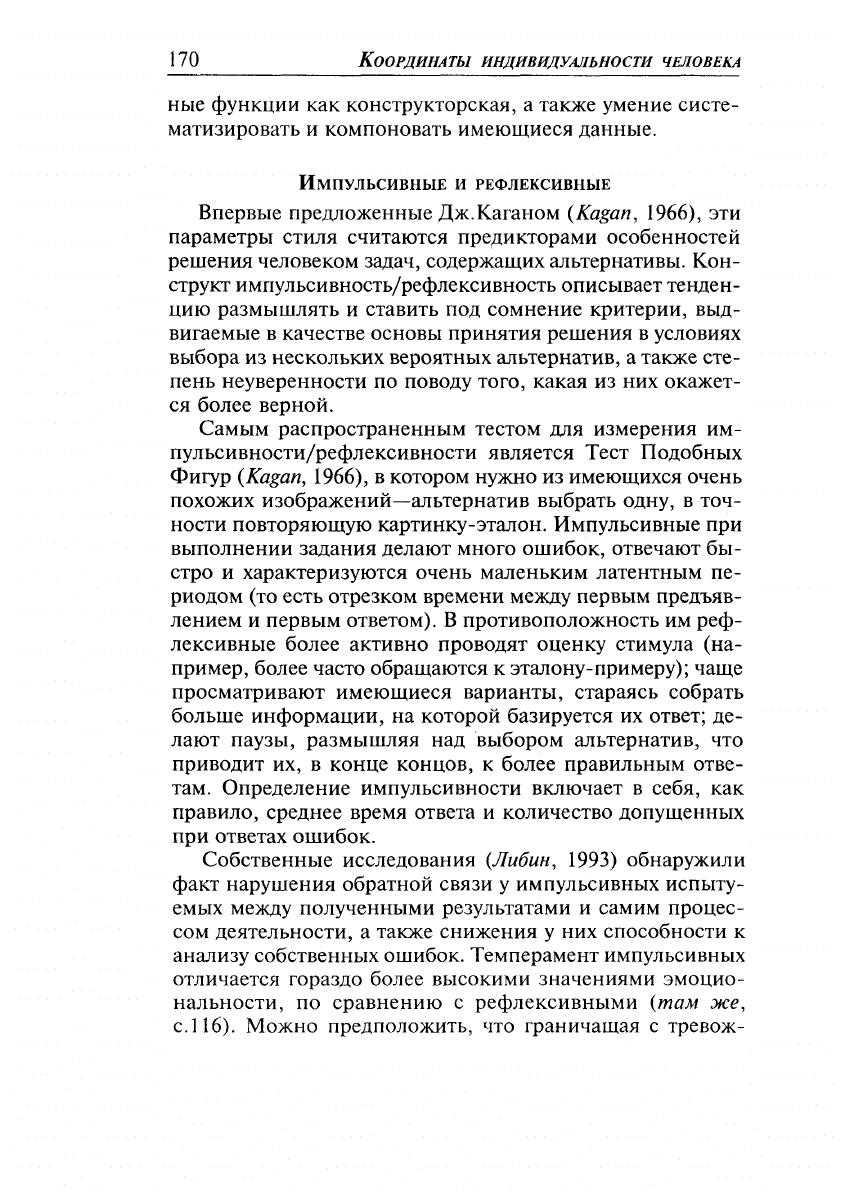 170 Координаты индивидуальности человека

ные функции как конструкторская, а также умение систематизировать и компоновать имеющиеся данные.

Импульсивные и рефлексивные

Впервые предложенные Дж.Каганом (Kagan, 1966), эти параметры стиля считаются предикторами особенностей решения человеком задач, содержащих альтернативы. Конструкт импульсивность/рефлексивность описывает тенденцию размышлять и ставить под сомнение критерии, выдвигаемые в качестве основы принятия решения в условиях выбора из нескольких вероятных альтернатив, а также степень неуверенности по поводу того, какая из них окажется более верной.

Самым распространенным тестом для измерения импульсивности/рефлексивности является Тест Подобных Фигур (Kagan, 1966), в котором нужно из имеющихся очень похожих изображений—альтернатив выбрать одну, в точности повторяющую картинку-эталон. Импульсивные при выполнении задания делают много ошибок, отвечают быстро и характеризуются очень маленьким латентным периодом (то есть отрезком времени между первым предъявлением и первым ответом). В противоположность им рефлексивные более активно проводят оценку стимула (например, более часто обращаются к эталону-примеру); чаще просматривают имеющиеся варианты, стараясь собрать больше информации, на которой базируется их ответ; делают паузы, размышляя над выбором альтернатив, что приводит их, в конце концов, к более правильным ответам. Определение импульсивности включает в себя, как правило, среднее время ответа и количество допущенных при ответах ошибок.

Собственные исследования (Либин, 1993) обнаружили факт нарушения обратной связи у импульсивных испытуемых между полученными результатами и самим процессом деятельности, а также снижения у них способности к анализу собственных ошибок. Темперамент импульсивных отличается гораздо более высокими значениями эмоциональности, по сравнению с рефлексивными (там же, с.116). Можно предположить, что граничащая с тревож-